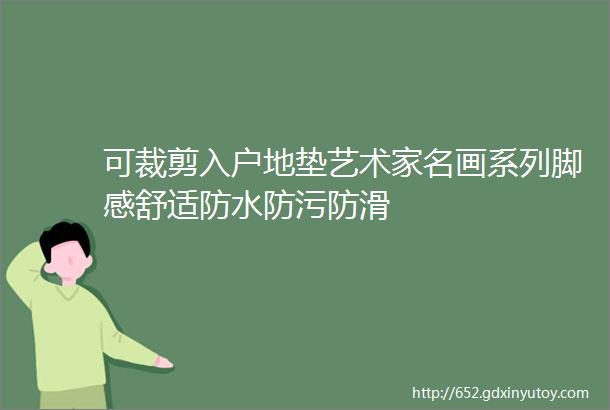 可裁剪入户地垫艺术家名画系列脚感舒适防水防污防滑

http://652.gdxinyutoy.com